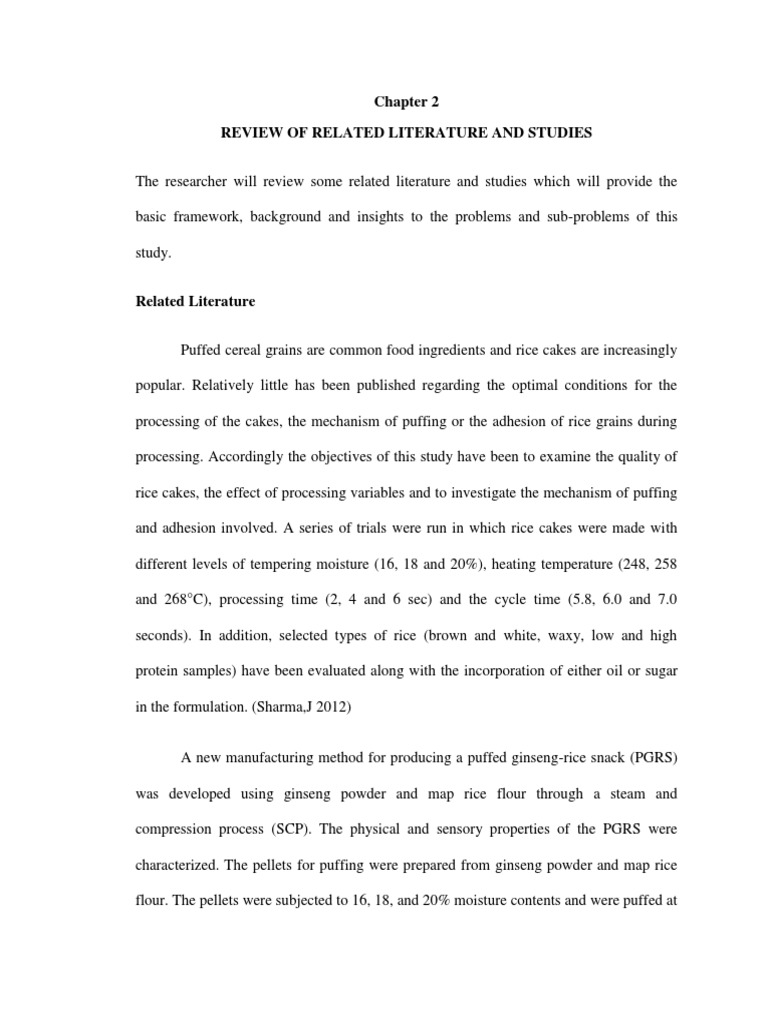 Chapter 2

REVIEW OF RELATED LITERATURE AND STUDIES

The researcher will review some related literature and studies which will provide the basic framework, background and insights to the problems and sub-problems of this study.

Related Literature

Puffed cereal grains are common food ingredients and rice cakes are increasingly popular. Relatively little has been published regarding the optimal conditions for the processing of the cakes, the mechanism of puffing or the adhesion of rice grains during processing. Accordingly the objectives of this study have been to examine the quality of rice cakes, the effect of processing variables and to investigate the mechanism of puffing and adhesion involved. A series of trials were run in which rice cakes were made with different levels of tempering moisture (16, 18 and 20%), heating temperature (248, 258 and 268°C), processing time (2, 4 and 6 sec) and the cycle time (5.8, 6.0 and 7.0 seconds). In addition, selected types of rice (brown and white, waxy, low and high protein samples) have been evaluated along with the incorporation of either oil or sugar in the formulation. (Sharma,J 2012)

A new manufacturing method for producing a puffed ginseng-rice snack (PGRS) was developed using ginseng powder and map rice flour through a steam and compression process (SCP). The physical and sensory properties of the PGRS were characterized. The pellets for puffing were prepared from ginseng powder and map rice flour. The pellets were subjected to 16, 18, and 20% moisture contents and were puffed at